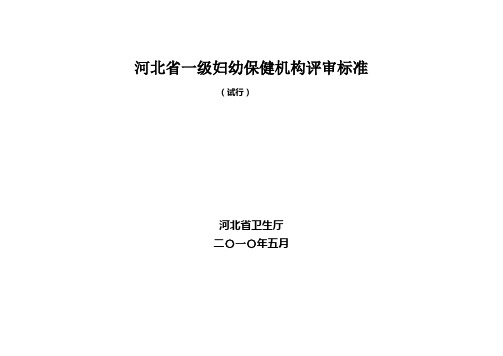 河北省一级妇幼保健机构评审标准

（试行）

河北省卫生厅

二〇一〇年五月